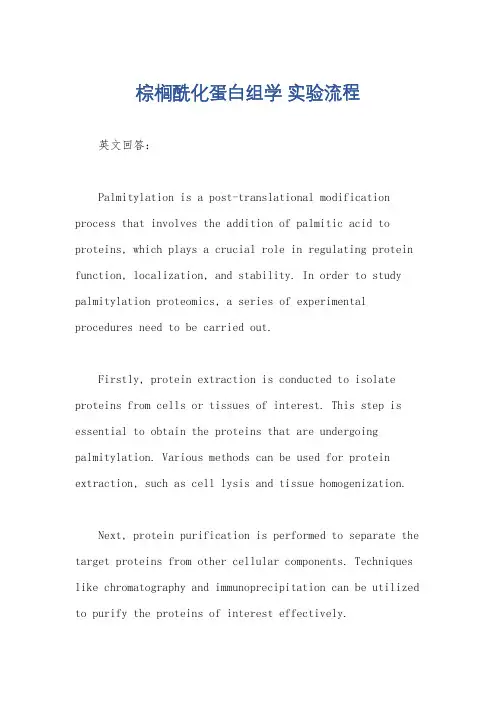 棕榈酰化蛋白组学 实验流程

英文回答：

Palmitylation is a post-translational modification process that involves the addition of palmitic acid to proteins, which plays a crucial role in regulating protein function, localization, and stability. In order to study palmitylation proteomics, a series of experimental procedures need to be carried out.

Firstly, protein extraction is conducted to isolate proteins from cells or tissues of interest. This step is essential to obtain the proteins that are undergoing palmitylation. Various methods can be used for protein extraction, such as cell lysis and tissue homogenization.

Next, protein purification is performed to separate the target proteins from other cellular components. Techniques like chromatography and immunoprecipitation can be utilized to purify the proteins of interest effectively.